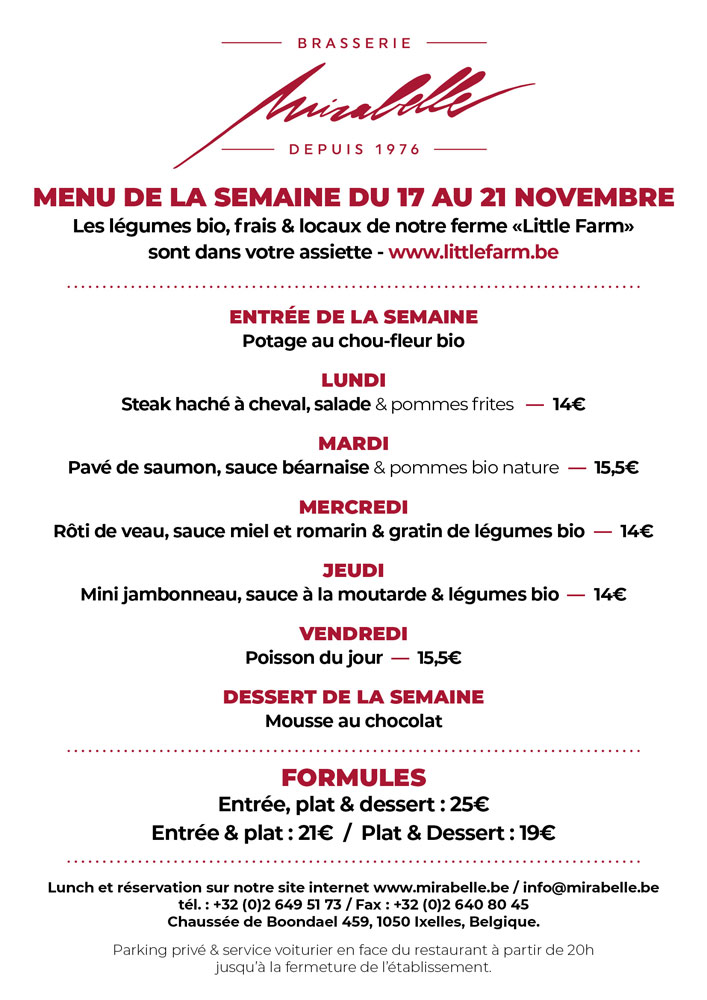 BRASSERIE

Mirabelle

DEPUIS 1976

MENU DE LA SEMAINE DU 17 AU 21 NOVEMBRE
Les légumes bio, frais & locaux de notre ferme «Little Farm» sont dans votre assiette - www.littlefarm.be

ENTRÉE DE LA SEMAINE
Potage au chou-fleur bio

LUNDI
Steak haché à cheval, salade & pommes frites — 14€

MARDI
Pavé de saumon, sauce béarnaise & pommes bio nature — 15,5€

MERCREDI
Rôti de veau, sauce miel et romarin & gratin de légumes bio — 14€

JEUDI
Mini jambonneau, sauce à la moutarde & légumes bio — 14€

VENDREDI
Poisson du jour — 15,5€

DESSERT DE LA SEMAINE
Mousse au chocolat

FORMULES
Entrée, plat & dessert : 25€
Entrée & plat : 21€ / Plat & Dessert : 19€

Lunch et réservation sur notre site internet www.mirabelle.be / info@mirabelle.be
tél. : +32 (0)2 649 51 73 / Fax : +32 (0)2 640 80 45
Chaussée de Boondael 459, 1050 Ixelles, Belgique.

Parking privé & service voiturier en face du restaurant à partir de 20h jusqu'à la fermeture de l'établissement.